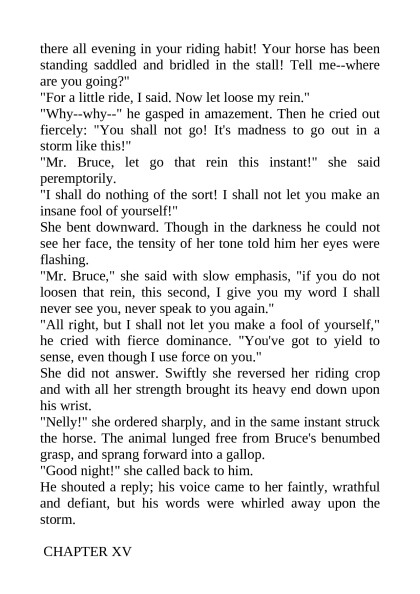 there all evening in your riding habit! Your horse has been standing saddled and bridled in the stall! Tell me--where are you going?"

"For a little ride, I said. Now let loose my rein."

"Why--why--" he gasped in amazement. Then he cried out fiercely: "You shall not go! It's madness to go out in a storm like this!"

"Mr. Bruce, let go that rein this instant!" she said peremptorily.

"I shall do nothing of the sort! I shall not let you make an insane fool of yourself!"

She bent downward. Though in the darkness he could not see her face, the tensity of her tone told him her eyes were flashing.

"Mr. Bruce," she said with slow emphasis, "if you do not loosen that rein, this second, I give you my word I shall never see you, never speak to you again."

"All right, but I shall not let you make a fool of yourself," he cried with fierce dominance. "You've got to yield to sense, even though I use force on you."

She did not answer. Swiftly she reversed her riding crop and with all her strength brought its heavy end down upon his wrist.

"Nelly!" she ordered sharply, and in the same instant struck the horse. The animal lunged free from Bruce's benumbed grasp, and sprang forward into a gallop.

"Good night!" she called back to him.

He shouted a reply; his voice came to her faintly, wrathful and defiant, but his words were whirled away upon the storm.

CHAPTER XV